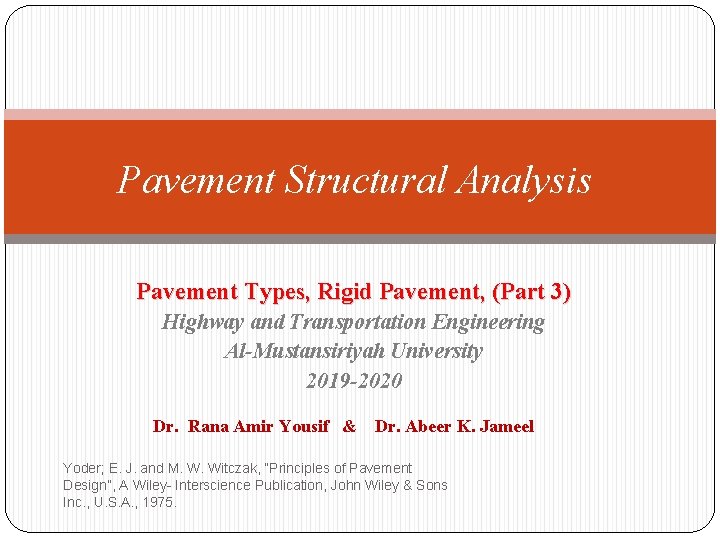 Pavement Structural Analysis

Pavement Types, Rigid Pavement, (Part 3)
Highway and Transportation Engineering
Al-Mustansiriyah University
2019-2020

Dr. Rana Amir Yousif & Dr. Abeer K. Jameel

Yoder; E. J. and M. W. Witczak, "Principles of Pavement Design", A Wiley- Interscience Publication, John Wiley & Sons Inc., U.S.A., 1975.